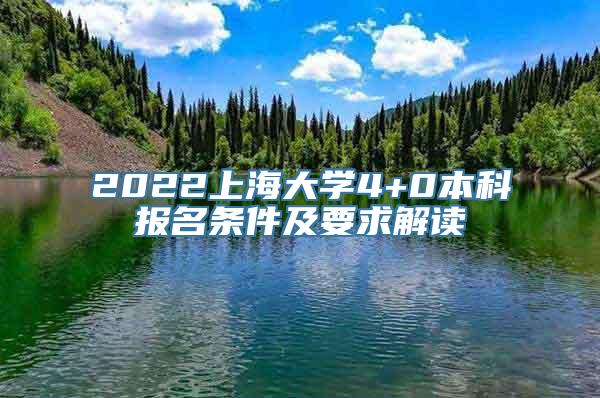 2022上海大学4+0本科报名条件及要求解读